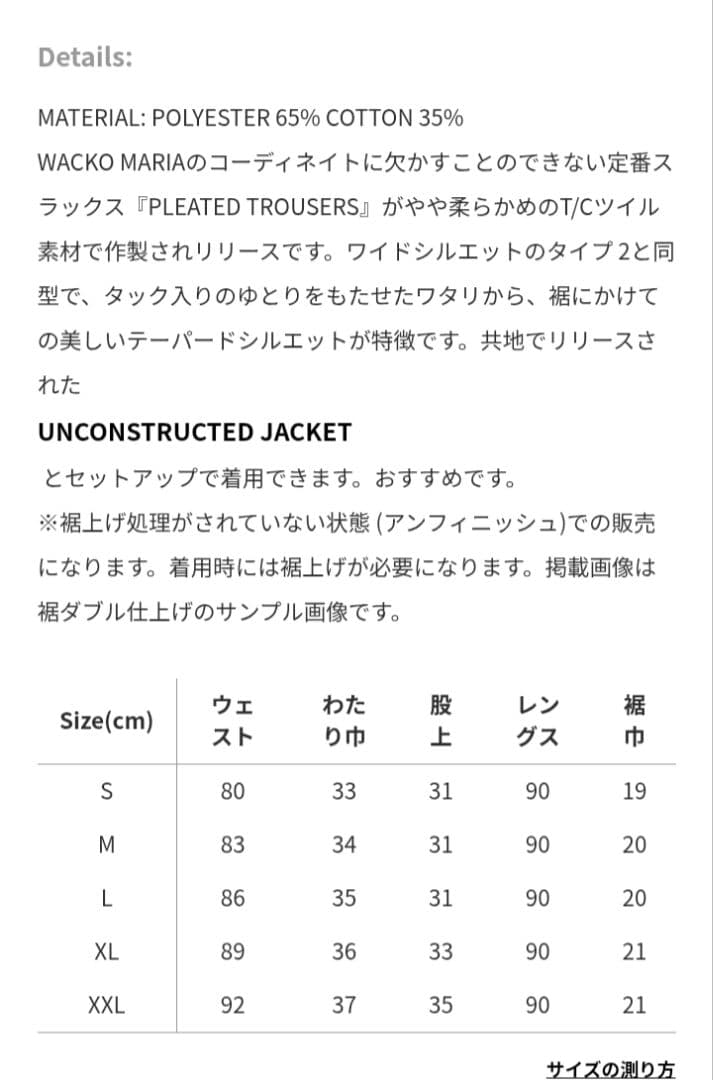 Details:

MATERIAL: POLYESTER 65% COTTON 35%
WACKO MARIAのコーディネイトに欠かすことのできない定番スラックス『PLEATED TROUSERS』がやや柔らかめのT/Cツイル素材で作製されリリースです。ワイドシルエットのタイプ 2と同型で、タック入りのゆとりをもたせたワタリから、裾にかけての美しいテーパードシルエットが特徴です。共地でリリースされた
UNCONSTRUCTED JACKET
とセットアップで着用できます。おすすめです。
※裾上げ処理がされていない状態 (アンフィニッシュ)での販売になります。着用時には裾上げが必要になります。掲載画像は裾ダブル仕上げのサンプル画像です。

| Size(cm) | ウエスト | わたり巾 | 股上 | レングス | 裾巾 |
|---|---|---|---|---|---|
| S | 80 | 33 | 31 | 90 | 19 |
| M | 83 | 34 | 31 | 90 | 20 |
| L | 86 | 35 | 31 | 90 | 20 |
| XL | 89 | 36 | 33 | 90 | 21 |
| XXL | 92 | 37 | 35 | 90 | 21 |

サイズの測り方